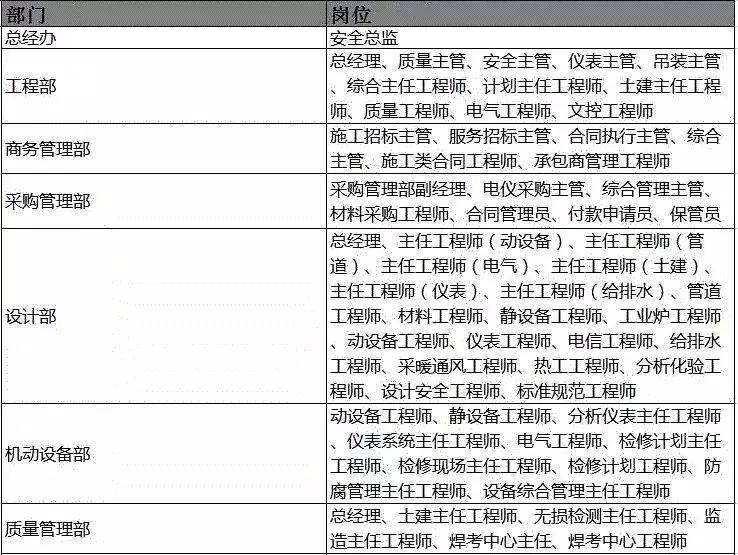 | 部门 | 岗位 |
|---|---|
| 总经办 | 安全总监 |
| 工程部 | 总经理、质量主管、安全主管、仪表主管、吊装主管、综合主任工程师、计划主任工程师、土建主任工程师、质量工程师、电气工程师、文控工程师 |
| 商务管理部 | 施工招标主管、服务招标主管、合同执行主管、综合主管、施工类合同工程师、承包商管理工程师 |
| 采购管理部 | 采购管理部副经理、电仪采购主管、综合管理主管、材料采购工程师、合同管理员、付款申请员、保管员 |
| 设计部 | 总经理、主任工程师（动设备）、主任工程师（管道）、主任工程师（电气）、主任工程师（土建）、主任工程师（仪表）、主任工程师（给排水）、管道工程师、材料工程师、静设备工程师、工业炉工程师、动设备工程师、仪表工程师、电信工程师、给排水工程师、采暖通风工程师、热工工程师、分析化验工程师、设计安全工程师、标准规范工程师 |
| 机动设备部 | 动设备工程师、静设备工程师、分析仪表主任工程师、仪表系统主任工程师、电气工程师、检修计划主任工程师、检修现场主任工程师、检修计划工程师、防腐管理主任工程师、设备综合管理主任工程师 |
| 质量管理部 | 总经理、土建主任工程师、无损检测主任工程师、监造主任工程师、焊考中心主任、焊考中心工程师 |